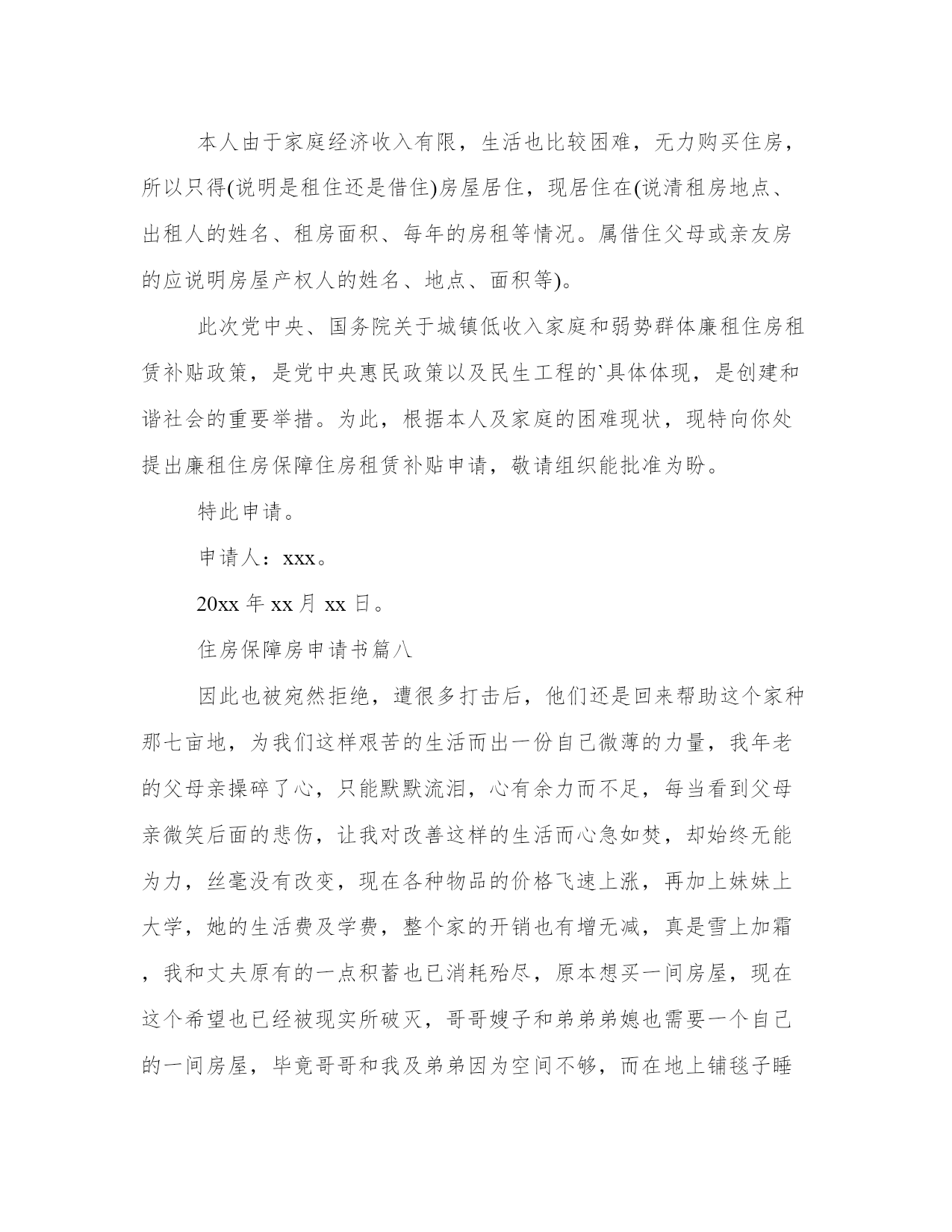 本人由于家庭经济收入有限，生活也比较困难，无力购买住房，所以只得(说明是租住还是借住)房屋居住，现居住在(说清租房地点、出租人的姓名、租房面积、每年的房租等情况。属借住父母或亲友房的应说明房屋产权人的姓名、地点、面积等)。

此次党中央、国务院关于城镇低收入家庭和弱势群体廉租住房租赁补贴政策，是党中央惠民政策以及民生工程的`具体体现，是创建和谐社会的重要举措。为此，根据本人及家庭的困难现状，现特向你处提出廉租住房保障住房租赁补贴申请，敬请组织能批准为盼。

特此申请。

申请人：xxx。

20xx 年 xx 月 xx 日。

住房保障房申请书篇八

因此也被宛然拒绝，遭很多打击后，他们还是回来帮助这个家种那七亩地，为我们这样艰苦的生活而出一份自己微薄的力量，我年老的父母亲操碎了心，只能默默流泪，心有余力而不足，每当看到父母亲微笑后面的悲伤，让我对改善这样的生活而心急如焚，却始终无能为力，丝毫没有改变，现在各种物品的价格飞速上涨，再加上妹妹上大学，她的生活费及学费，整个家的开销也有增无减，真是雪上加霜，我和丈夫原有的一点积蓄也已消耗殆尽，原本想买一间房屋，现在这个希望也已经被现实所破灭，哥哥嫂子和弟弟弟媳也需要一个自己的一间房屋，毕竟哥哥和我及弟弟因为空间不够，而在地上铺毯子睡